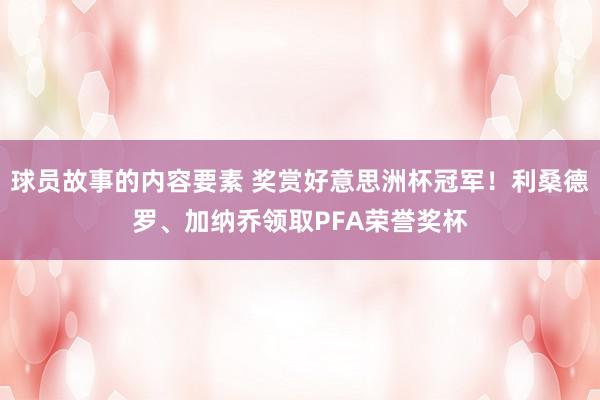 球员故事的内容要素 奖赏好意思洲杯冠军！利桑德罗、加纳乔领取PFA荣誉奖杯